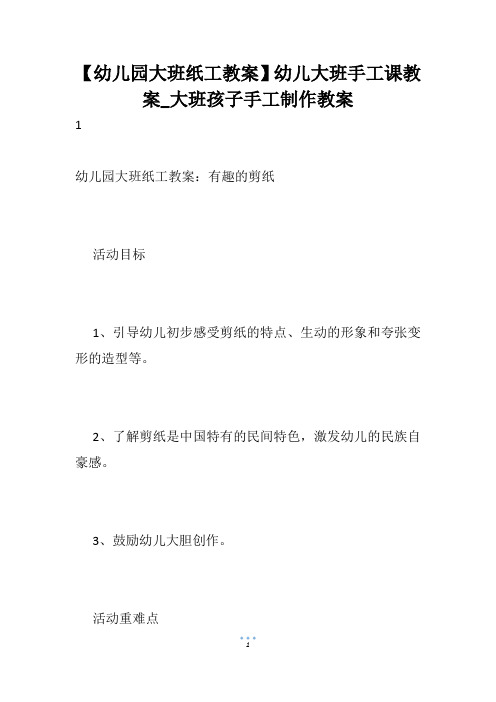 【幼儿园大班纸工教案】幼儿大班手工课教案_大班孩子手工制作教案

1

幼儿园大班纸工教案：有趣的剪纸

活动目标

1、引导幼儿初步感受剪纸的特点、生动的形象和夸张变形的造型等。

2、了解剪纸是中国特有的民间特色，激发幼儿的民族自豪感。

3、鼓励幼儿大胆创作。

活动重难点

1